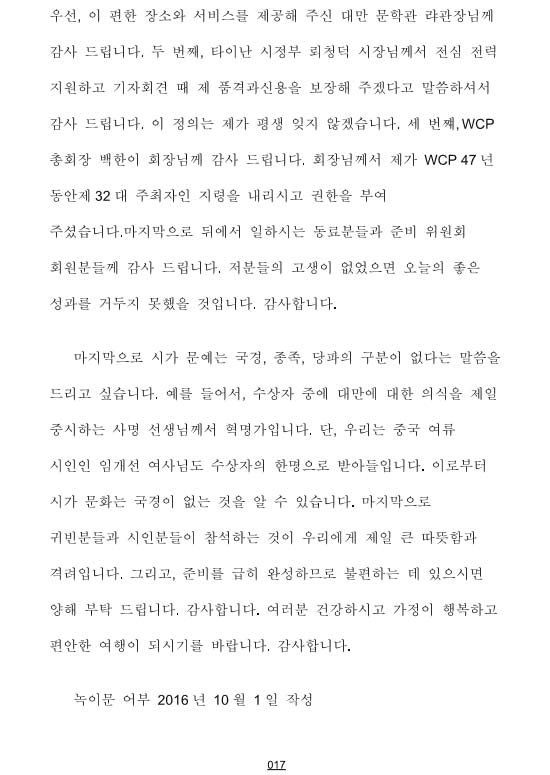 우선, 이 편한 장소와 서비스를 제공해 주신 대만 문학관 랴관장님께 감사 드립니다. 두 번째, 타이난 시정부 뢰청덕 시장님께서 전심 전력 지원하고 기자회견 때 제 품격과신용을 보장해 주겠다고 말씀하셔서 감사 드립니다. 이 정의는 제가 평생 잊지 않겠습니다. 세 번째, WCP 총회장 백한이 회장님께 감사 드립니다. 회장님께서 제가 WCP 47 년 동안제 32 대 주최자인 지령을 내리시고 권한을 부여 주셨습니다.마지막으로 뒤에서 일하시는 동료분들과 준비 위원회 회원분들께 감사 드립니다. 저분들의 고생이 없었으면 오늘의 좋은 성과를 거두지 못했을 것입니다. 감사합니다.

마지막으로 시가 문예는 국경, 종족, 당파의 구분이 없다는 말씀을 드리고 싶습니다. 예를 들어서, 수상자 중에 대만에 대한 의식을 제일 중시하는 사명 선생님께서 혁명가입니다. 단, 우리는 중국 여류 시인인 임개선 여사님도 수상자의 한명으로 받아들입니다. 이로부터 시가 문화는 국경이 없는 것을 알 수 있습니다. 마지막으로 귀빈분들과 시인분들이 참석하는 것이 우리에게 제일 큰 따뜻함과 격려입니다. 그리고, 준비를 급히 완성하므로 불편하는 데 있으시면 양해 부탁 드립니다. 감사합니다. 여러분 건강하시고 가정이 행복하고 편안한 여행이 되시기를 바랍니다. 감사합니다.

녹이문 어부 2016 년 10 월 1 일 작성

017